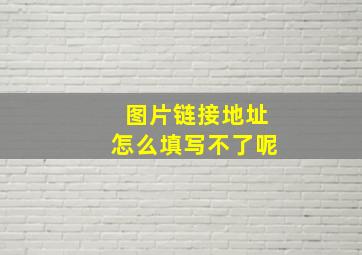 图片链接地址
怎么填写不了呢